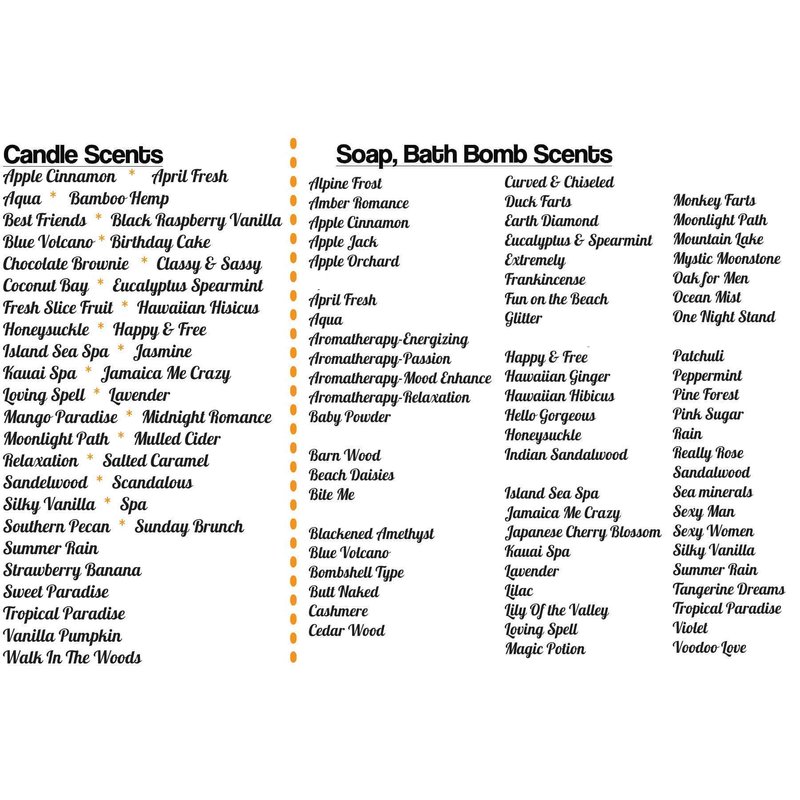 Candle Scents

Apple Cinnamon * April Fresh
Aqua * Bamboo Hemp
Best Friends * Black Raspberry Vanilla
Blue Volcano * Birthday Cake
Chocolate Brownie * Classy & Sassy
Coconut Bay * Eucalyptus Spearmint
Fresh Slice Fruit * Hawaiian Hisicus
Honeysuckle * Happy & Free
Island Sea Spa * Jasmine
Kauai Spa * Jamaica Me Crazy
Loving Spell * Lavender
Mango Paradise * Midnight Romance
Moonlight Path * Mulled Cider
Relaxation * Salted Caramel
Sandelwood * Scandalous
Silky Vanilla * Spa
Southern Pecan * Sunday Brunch
Summer Rain
Strawberry Banana
Sweet Paradise
Tropical Paradise
Vanilla Pumpkin
Walk In The Woods

Soap, Bath Bomb Scents

Alpine Frost
Amber Romance
Apple Cinnamon
Apple Jack
Apple Orchard

April Fresh
Aqua
Aromatherapy-Energizing
Aromatherapy-Passion
Aromatherapy-Mood Enhance
Aromatherapy-Relaxation
Baby Powder

Barn Wood
Beach Daisies
Bite Me

Blackened Amethyst
Blue Volcano
Bombshell Type
Butt Naked
Cashmere
Cedar Wood

Curved & Chiseled
Duck Farts
Earth Diamond
Eucalyptus & Spearmint
Extremely
Frankincense
Fun on the Beach
Glitter

Happy & Free
Hawaiian Ginger
Hawaiian Hibicus
Hello Gorgeous
Honeysuckle
Indian Sandalwood

Island Sea Spa
Jamaica Me Crazy
Japanese Cherry Blossom
Kauai Spa
Lavender
Lilac
Lily Of the Valley
Loving Spell
Magic Potion

Monkey Farts
Moonlight Path
Mountain Lake
Mystic Moonstone
Oak for Men
Ocean Mist
One Night Stand

Patchuli
Peppermint
Pine Forest
Pink Sugar
Rain
Really Rose
Sandalwood
Sea minerals
Sexy Man
Sexy Women
Silky Vanilla
Summer Rain
Tangerine Dreams
Tropical Paradise
Violet
Voodoo Love